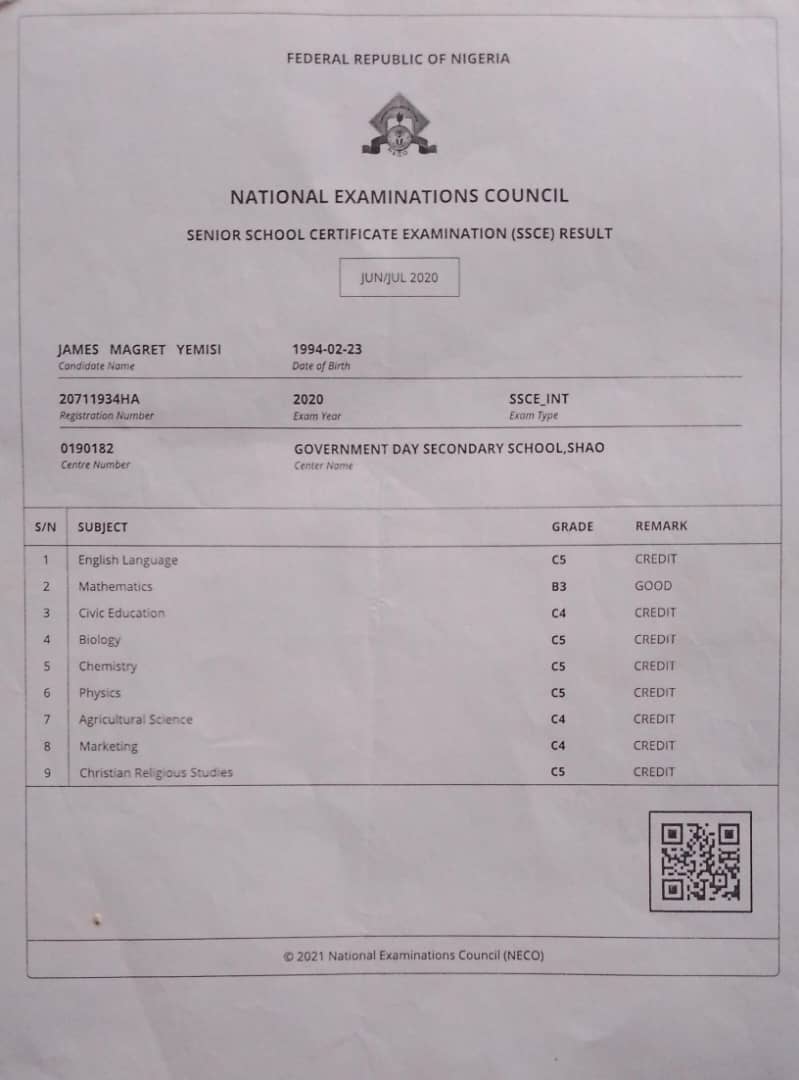 FEDERAL REPUBLIC OF NIGERIA

NATIONAL EXAMINATIONS COUNCIL

SENIOR SCHOOL CERTIFICATE EXAMINATION (SSCE) RESULT

JUN/JUL 2020

JAMES MAGRET YEMISI
Candidate Name

1994-02-23
Date of Birth

20711934HA
Registration Number

2020
Exam Year

SSCE_INT
Exam Type

0190182
Centre Number

GOVERNMENT DAY SECONDARY SCHOOL,SHAO
Center Name

| S/N | SUBJECT | GRADE | REMARK |
|---|---|---|---|
| 1 | English Language | C5 | CREDIT |
| 2 | Mathematics | B3 | GOOD |
| 3 | Civic Education | C4 | CREDIT |
| 4 | Biology | C5 | CREDIT |
| 5 | Chemistry | C5 | CREDIT |
| 6 | Physics | C5 | CREDIT |
| 7 | Agricultural Science | C4 | CREDIT |
| 8 | Marketing | C4 | CREDIT |
| 9 | Christian Religious Studies | C5 | CREDIT |

© 2021 National Examinations Council (NECO)